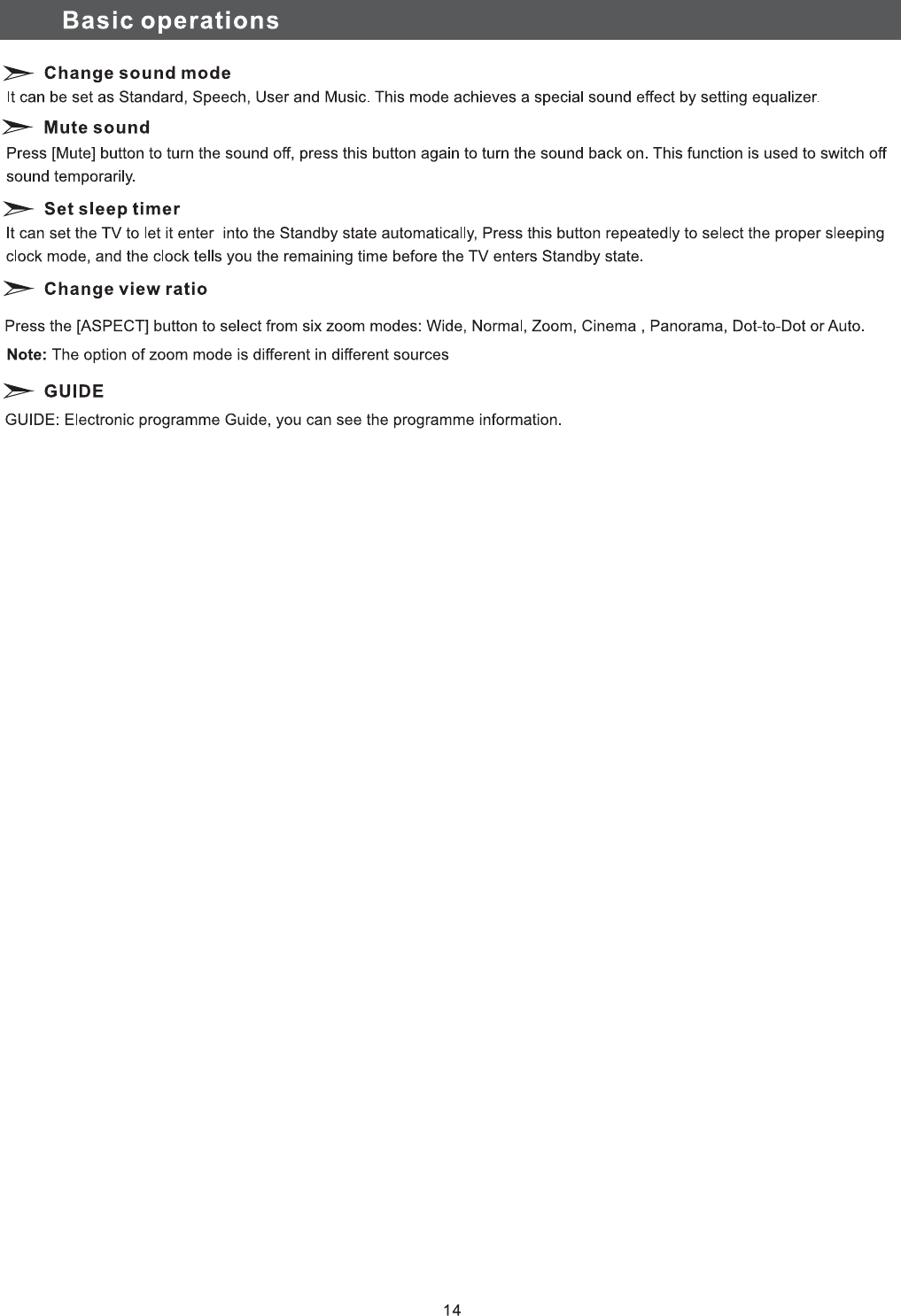 Basic operations

Change sound mode

It can be set as Standard, Speech, User and Music. This mode achieves a special sound effect by setting equalizer.

Mute sound

Press [Mute] button to turn the sound off, press this button again to turn the sound back on. This function is used to switch off sound temporarily.

Set sleep timer

It can set the TV to let it enter into the Standby state automatically, Press this button repeatedly to select the proper sleeping clock mode, and the clock tells you the remaining time before the TV enters Standby state.

Change view ratio

Press the [ASPECT] button to select from six zoom modes: Wide, Normal, Zoom, Cinema , Panorama, Dot-to-Dot or Auto.

Note: The option of zoom mode is different in different sources

GUIDE

GUIDE: Electronic programme Guide, you can see the programme information.

14